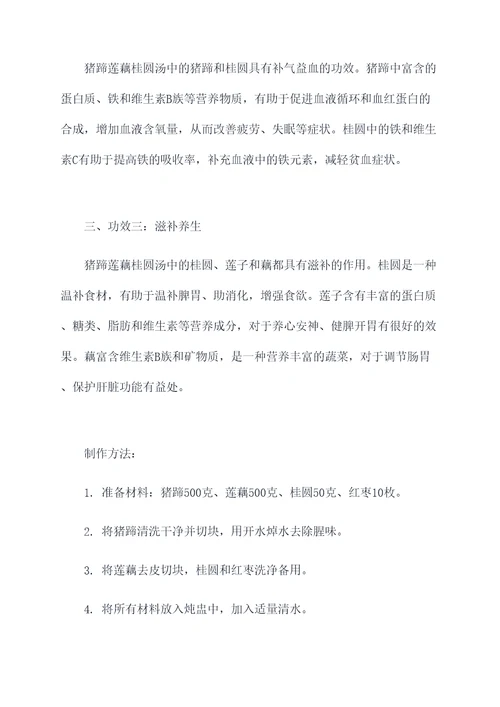 猪蹄莲藕桂圆汤中的猪蹄和桂圆具有补气益血的功效。猪蹄中富含的蛋白质、铁和维生素B族等营养物质，有助于促进血液循环和血红蛋白的合成，增加血液含氧量，从而改善疲劳、失眠等症状。桂圆中的铁和维生素C有助于提高铁的吸收率，补充血液中的铁元素，减轻贫血症状。

三、功效三：滋补养生

猪蹄莲藕桂圆汤中的桂圆、莲子和藕都具有滋补的作用。桂圆是一种温补食材，有助于温补脾胃、助消化，增强食欲。莲子含有丰富的蛋白质、糖类、脂肪和维生素等营养成分，对于养心安神、健脾开胃有很好的效果。藕富含维生素B族和矿物质，是一种营养丰富的蔬菜，对于调节肠胃、保护肝脏功能有益处。

制作方法：

1. 准备材料：猪蹄500克、莲藕500克、桂圆50克、红枣10枚。

2. 将猪蹄清洗干净并切块，用开水焯水去除腥味。

3. 将莲藕去皮切块，桂圆和红枣洗净备用。

4. 将所有材料放入炖盅中，加入适量清水。